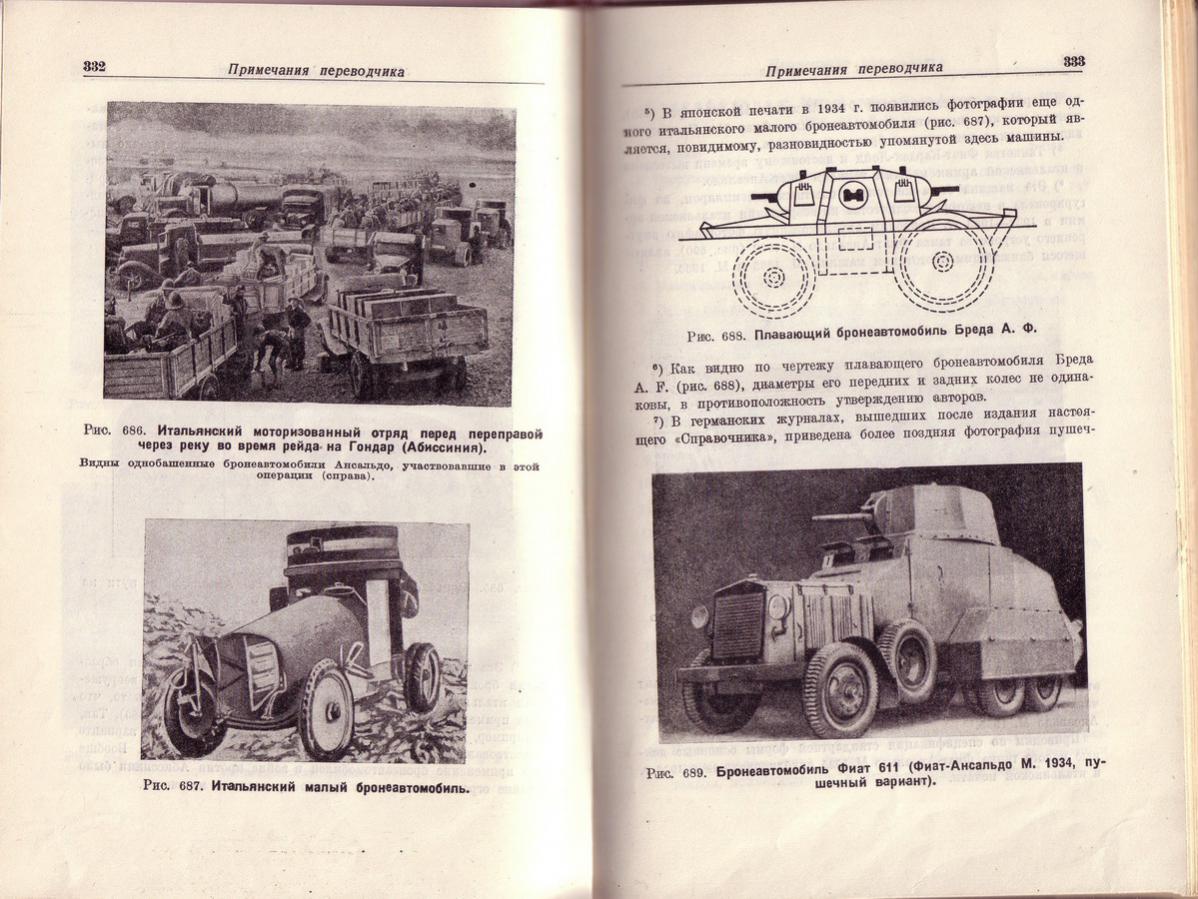 332 Примечания переводчика

Рис. 686. Итальянский моторизованный отряд перед переправой через реку во время рейда на Гондар (Абиссиния).

Видны однобашенные бронеавтомобили Ансальдо, участвовавшие в этой операции (справа).

Рис. 687. Итальянский малый бронеавтомобиль.

Примечания переводчика 333

⁵) В японской печати в 1934 г. появились фотографии еще одного итальянского малого бронеавтомобиля (рис. 687), который является, повидимому, разновидностью упомянутой здесь машины.

Рис. 688. Плавающий бронеавтомобиль Бреда А. Ф.

⁶) Как видно по чертежу плавающего бронеавтомобиля Бреда A. F. (рис. 688), диаметры его передних и задних колес не одинаковы, в противоположность утверждению авторов.

⁷) В германских журналах, вышедших после издания настоящего «Справочника», приведена более поздняя фотография пушеч-

Рис. 689. Бронеавтомобиль Фиат 611 (Фиат-Ансальдо М. 1934, пушечный вариант).